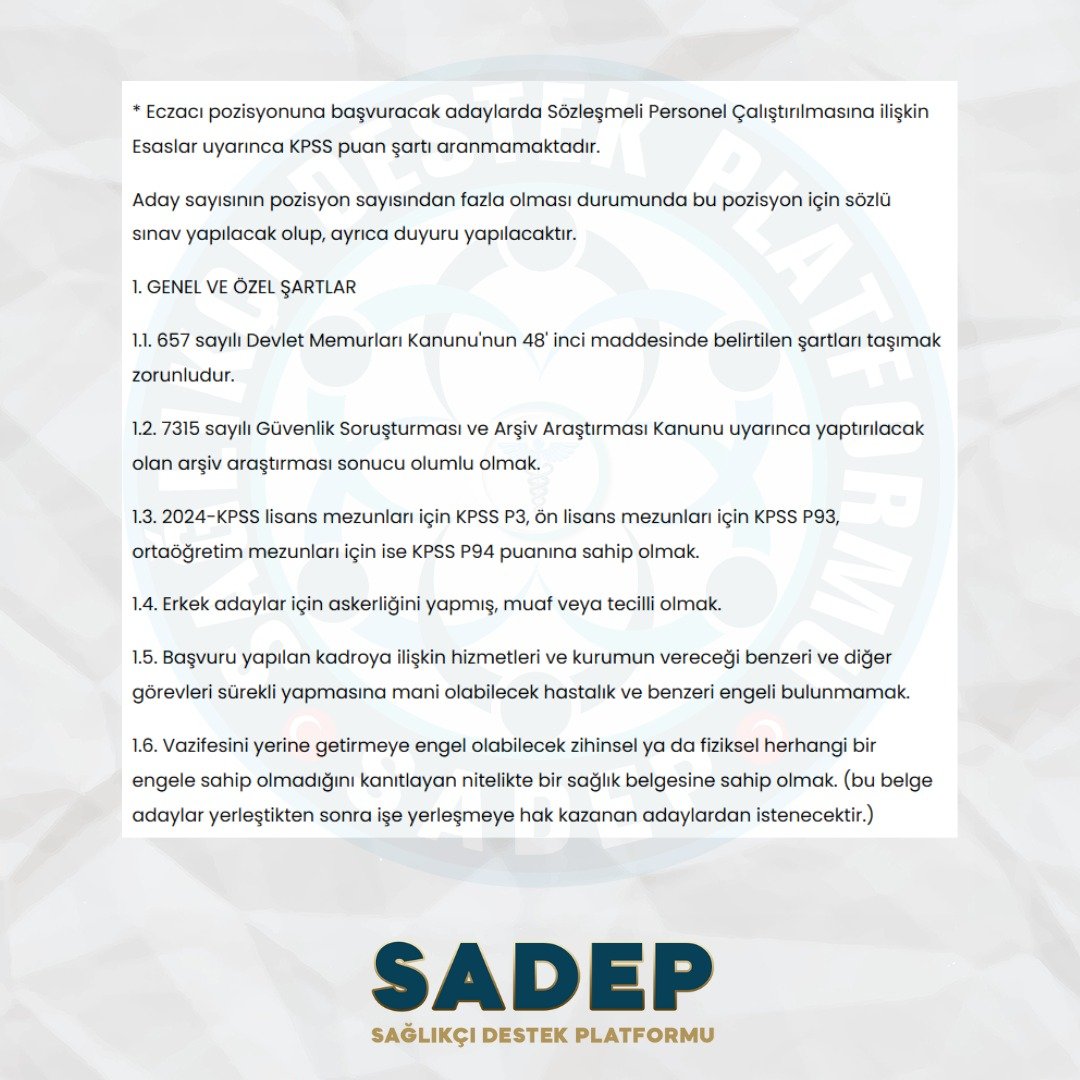 * Eczacı pozisyonuna başvuracak adaylarda Sözleşmeli Personel Çalıştırılmasına ilişkin Esaslar uyarınca KPSS puan şartı aranmamaktadır.

Aday sayısının pozisyon sayısından fazla olması durumunda bu pozisyon için sözlü sınav yapılacak olup, ayrıca duyuru yapılacaktır.

1. GENEL VE ÖZEL ŞARTLAR

1.1. 657 sayılı Devlet Memurları Kanunu'nun 48' inci maddesinde belirtilen şartları taşımak zorunludur.

1.2. 7315 sayılı Güvenlik Soruşturması ve Arşiv Araştırması Kanunu uyarınca yaptırılacak olan arşiv araştırması sonucu olumlu olmak.

1.3. 2024-KPSS lisans mezunları için KPSS P3, ön lisans mezunları için KPSS P93, ortaöğretim mezunları için ise KPSS P94 puanına sahip olmak.

1.4. Erkek adaylar için askerliğini yapmış, muaf veya tecilli olmak.

1.5. Başvuru yapılan kadroya ilişkin hizmetleri ve kurumun vereceği benzeri ve diğer görevleri sürekli yapmasına mani olabilecek hastalık ve benzeri engeli bulunmamak.

1.6. Vazifesini yerine getirmeye engel olabilecek zihinsel ya da fiziksel herhangi bir engele sahip olmadığını kanıtlayan nitelikte bir sağlık belgesine sahip olmak. (bu belge adaylar yerleştikten sonra işe yerleşmeye hak kazanan adaylardan istenecektir.)

SADEP
SAĞLIKÇI DESTEK PLATFORMU